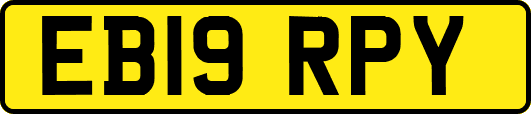 EB19 RPY